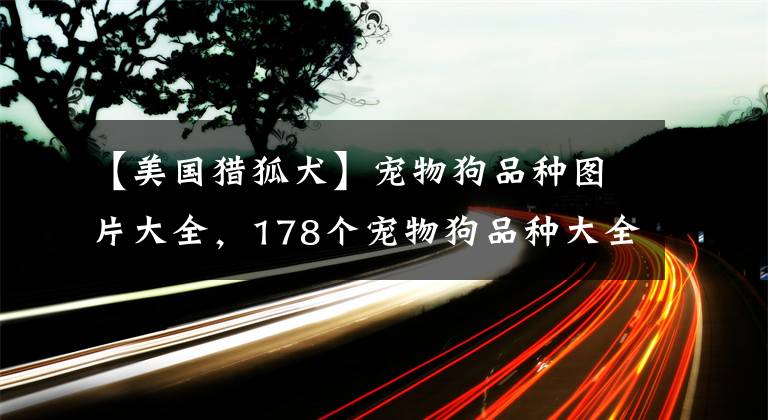 【美国猎狐犬】宠物狗品种图片大全，178个宠物狗品种大全